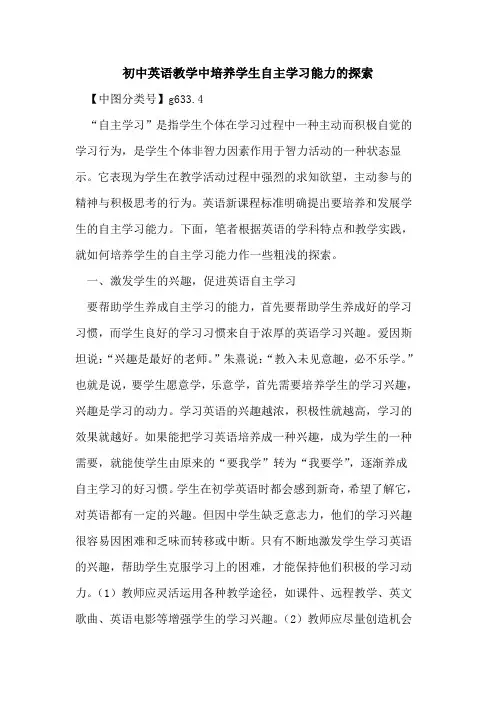 初中英语教学中培养学生自主学习能力的探索

【中图分类号】g633.4

“自主学习”是指学生个体在学习过程中一种主动而积极自觉的学习行为，是学生个体非智力因素作用于智力活动的一种状态显示。它表现为学生在教学活动过程中强烈的求知欲望，主动参与的精神与积极思考的行为。英语新课程标准明确提出要培养和发展学生的自主学习能力。下面，笔者根据英语的学科特点和教学实践，就如何培养学生的自主学习能力作一些粗浅的探索。

一、激发学生的兴趣，促进英语自主学习

要帮助学生养成自主学习的能力，首先要帮助学生养成好的学习习惯，而学生良好的学习习惯来自于浓厚的英语学习兴趣。爱因斯坦说：“兴趣是最好的老师。”朱熹说：“教入未见意趣，必不乐学。”也就是说，要学生愿意学，乐意学，首先需要培养学生的学习兴趣，兴趣是学习的动力。学习英语的兴趣越浓，积极性就越高，学习的效果就越好。如果能把学习英语培养成一种兴趣，成为学生的一种需要，就能使学生由原来的“要我学”转为“我要学”，逐渐养成自主学习的好习惯。学生在初学英语时都会感到新奇，希望了解它，对英语都有一定的兴趣。但因中学生缺乏意志力，他们的学习兴趣很容易因困难和乏味而转移或中断。只有不断地激发学生学习英语的兴趣，帮助学生克服学习上的困难，才能保持他们积极的学习动力。（1）教师应灵活运用各种教学途径，如课件、远程教学、英文歌曲、英语电影等增强学生的学习兴趣。（2）教师应尽量创造机会